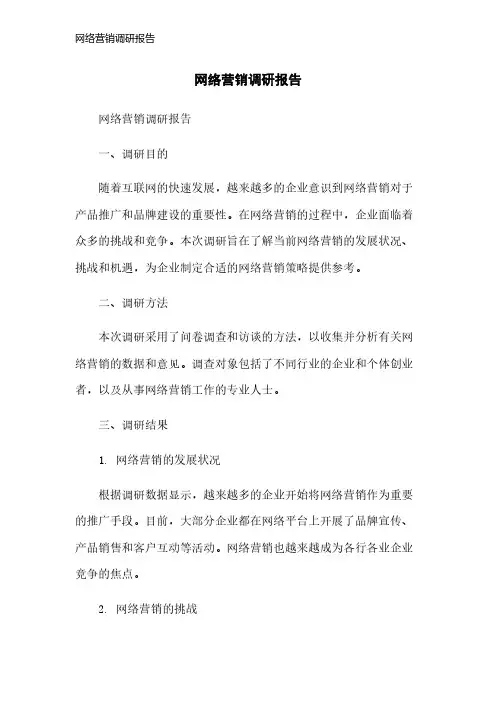 网络营销调研报告

网络营销调研报告

网络营销调研报告

一、调研目的

随着互联网的快速发展，越来越多的企业意识到网络营销对于产品推广和品牌建设的重要性。在网络营销的过程中，企业面临着众多的挑战和竞争。本次调研旨在了解当前网络营销的发展状况、挑战和机遇，为企业制定合适的网络营销策略提供参考。

二、调研方法

本次调研采用了问卷调查和访谈的方法，以收集并分析有关网络营销的数据和意见。调查对象包括了不同行业的企业和个体创业者，以及从事网络营销工作的专业人士。

三、调研结果

1. 网络营销的发展状况

根据调研数据显示，越来越多的企业开始将网络营销作为重要的推广手段。目前，大部分企业都在网络平台上开展了品牌宣传、产品销售和客户互动等活动。网络营销也越来越成为各行各业企业竞争的焦点。

2. 网络营销的挑战